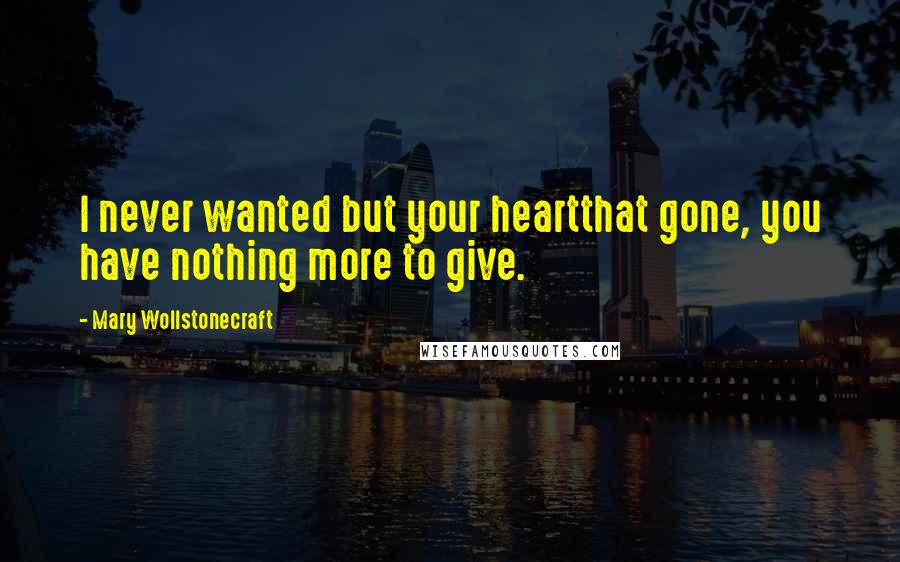 I never wanted but your heartthat gone, you have nothing more to give.

- Mary Wollstonecraft

WISEFAMOUSQUOTES.COM